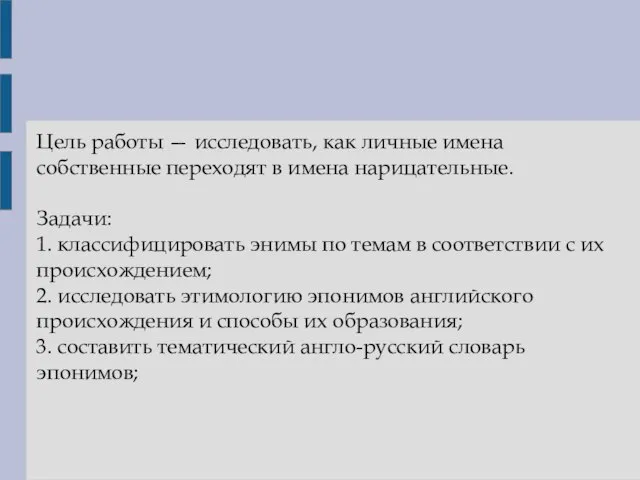 Цель работы — исследовать, как личные имена собственные переходят в имена нарицательные.

Задачи:
1. классифицировать энимы по темам в соответствии с их происхождением;
2. исследовать этимологию эпонимов английского происхождения и способы их образования;
3. составить тематический англо-русский словарь эпонимов;